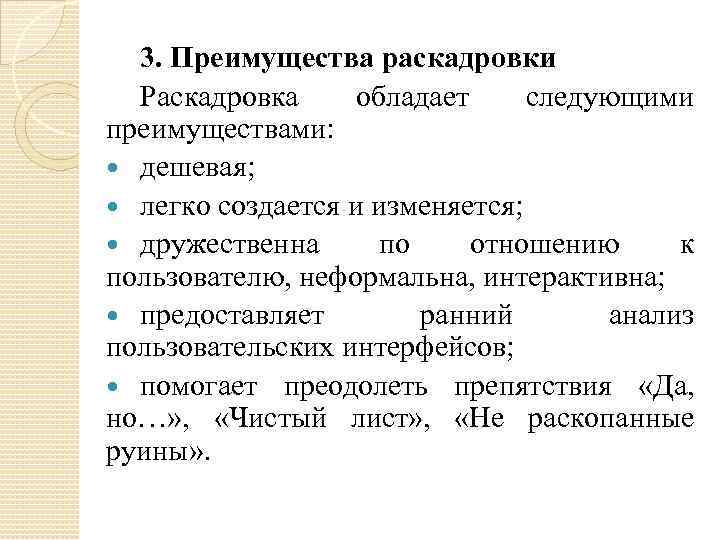 3. Преимущества раскадровки

Раскадровка обладает следующими преимуществами:

- дешевая;
- легко создается и изменяется;
- дружественна по отношению к пользователю, неформальна, интерактивна;
- предоставляет ранний анализ пользовательских интерфейсов;
- помогает преодолеть препятствия «Да, но…», «Чистый лист», «Не раскопанные руины».